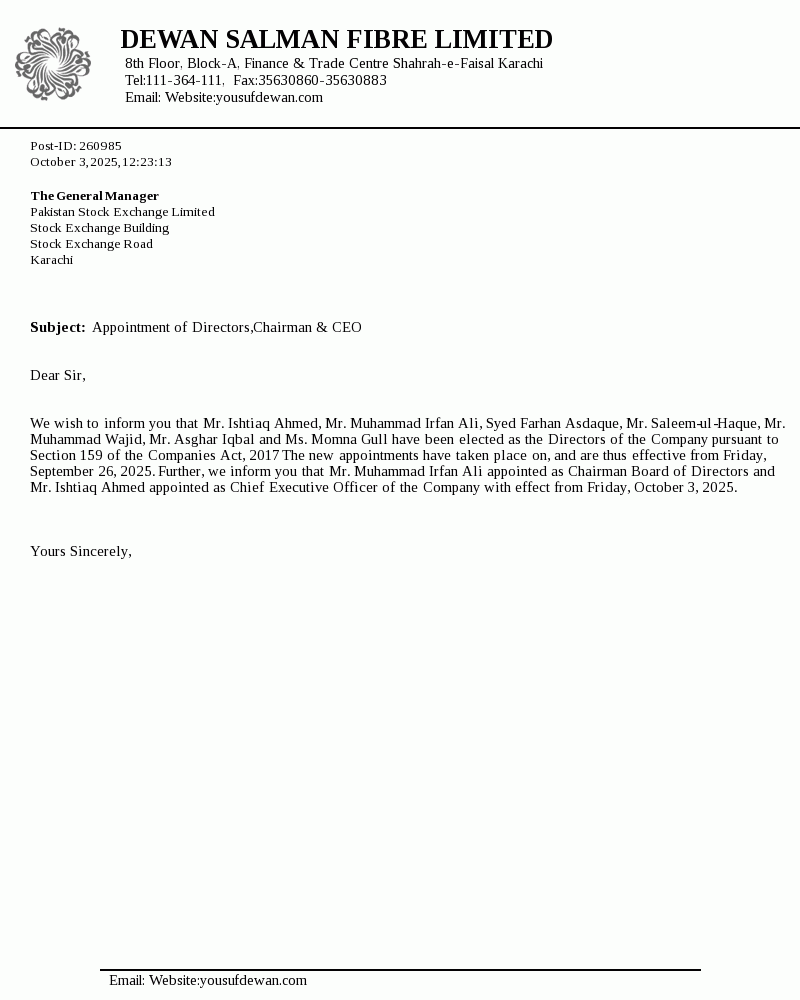 DEWAN SALMAN FIBRE LIMITED
8th Floor, Block-A, Finance & Trade Centre Shahrah-e-Faisal Karachi
Tel:111-364-111, Fax:35630860-35630883
Email: Website:yousufdewan.com

Post-ID: 260985
October 3,2025,12:23:13

The General Manager
Pakistan Stock Exchange Limited
Stock Exchange Building
Stock Exchange Road
Karachi

Subject: Appointment of Directors,Chairman & CEO

Dear Sir,

We wish to inform you that Mr. Ishtiaq Ahmed, Mr. Muhammad Irfan Ali, Syed Farhan Asdaque, Mr. Saleem-ul-Haque, Mr. Muhammad Wajid, Mr. Asghar Iqbal and Ms. Momna Gull have been elected as the Directors of the Company pursuant to Section 159 of the Companies Act, 2017 The new appointments have taken place on, and are thus effective from Friday, September 26, 2025. Further, we inform you that Mr. Muhammad Irfan Ali appointed as Chairman Board of Directors and Mr. Ishtiaq Ahmed appointed as Chief Executive Officer of the Company with effect from Friday, October 3, 2025.

Yours Sincerely,

Email: Website:yousufdewan.com